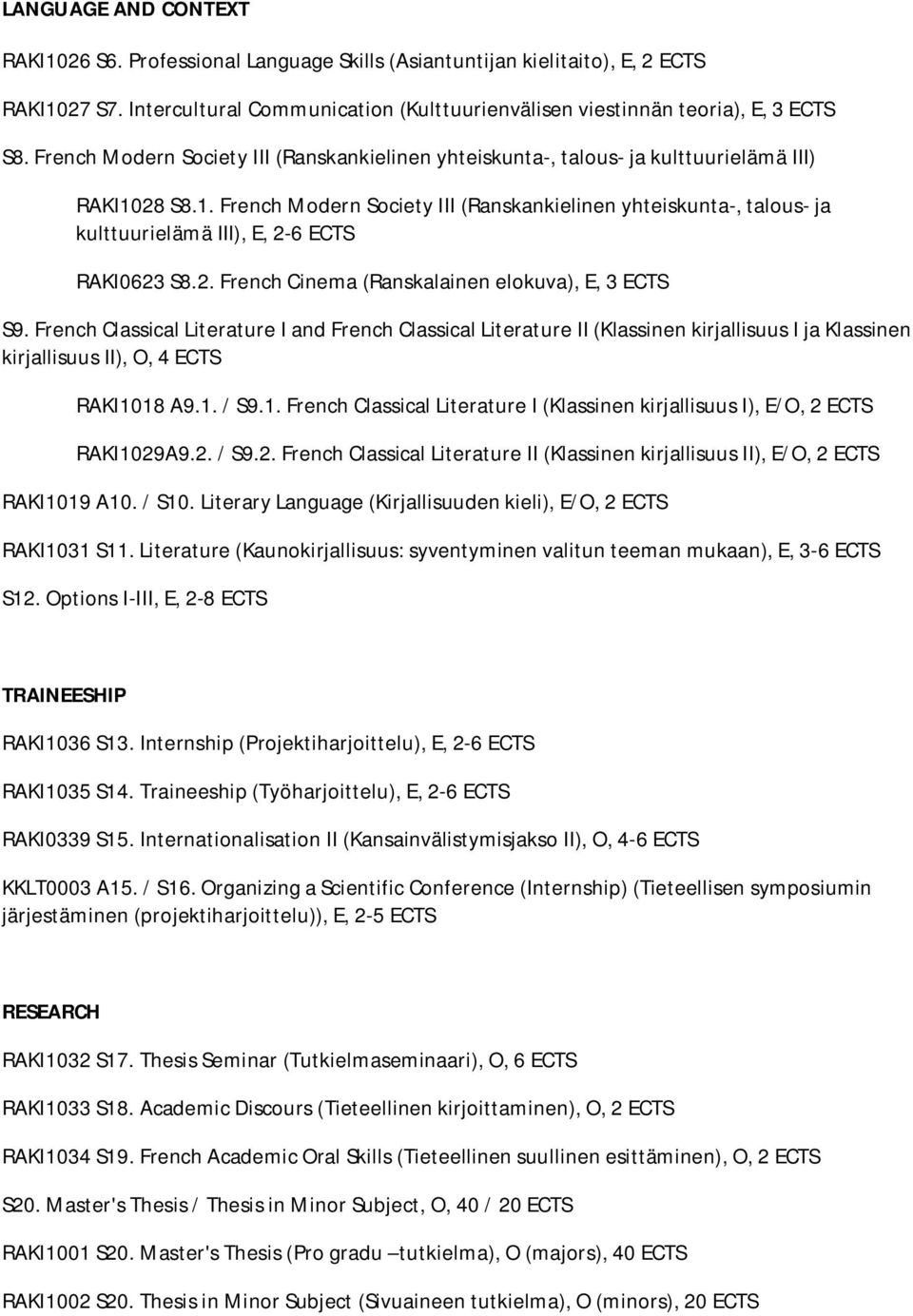 LANGUAGE AND CONTEXT

RAKI1026 S6. Professional Language Skills (Asiantuntijan kielitaito), E, 2 ECTS

RAKI1027 S7. Intercultural Communication (Kulttuurienvälisen viestinnän teoria), E, 3 ECTS

S8. French Modern Society III (Ranskankielinen yhteiskunta-, talous- ja kulttuurielämä III)

RAKI1028 S8.1. French Modern Society III (Ranskankielinen yhteiskunta-, talous- ja kulttuurielämä III), E, 2-6 ECTS

RAKI0623 S8.2. French Cinema (Ranskalainen elokuva), E, 3 ECTS

S9. French Classical Literature I and French Classical Literature II (Klassinen kirjallisuus I ja Klassinen kirjallisuus II), O, 4 ECTS

RAKI1018 A9.1. / S9.1. French Classical Literature I (Klassinen kirjallisuus I), E/O, 2 ECTS

RAKI1029A9.2. / S9.2. French Classical Literature II (Klassinen kirjallisuus II), E/O, 2 ECTS

RAKI1019 A10. / S10. Literary Language (Kirjallisuuden kieli), E/O, 2 ECTS

RAKI1031 S11. Literature (Kaunokirjallisuus: syventyminen valitun teeman mukaan), E, 3-6 ECTS

S12. Options I-III, E, 2-8 ECTS

TRAINEESHIP

RAKI1036 S13. Internship (Projektiharjoittelu), E, 2-6 ECTS

RAKI1035 S14. Traineeship (Työharjoittelu), E, 2-6 ECTS

RAKI0339 S15. Internationalisation II (Kansainvälistymisjakso II), O, 4-6 ECTS

KKLT0003 A15. / S16. Organizing a Scientific Conference (Internship) (Tieteellisen symposiumin järjestäminen (projektiharjoittelu)), E, 2-5 ECTS

RESEARCH

RAKI1032 S17. Thesis Seminar (Tutkielmaseminaari), O, 6 ECTS

RAKI1033 S18. Academic Discours (Tieteellinen kirjoittaminen), O, 2 ECTS

RAKI1034 S19. French Academic Oral Skills (Tieteellinen suullinen esittäminen), O, 2 ECTS

S20. Master's Thesis / Thesis in Minor Subject, O, 40 / 20 ECTS

RAKI1001 S20. Master's Thesis (Pro gradu –tutkielma), O (majors), 40 ECTS

RAKI1002 S20. Thesis in Minor Subject (Sivuaineen tutkielma), O (minors), 20 ECTS